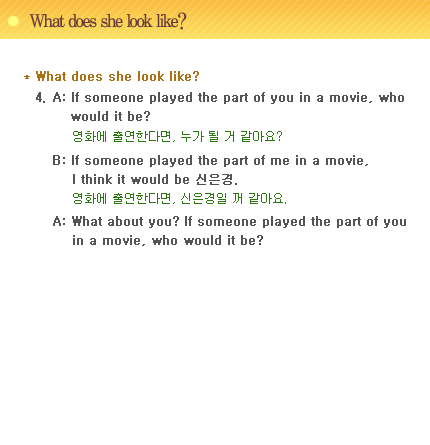 What does she look like?

* What does she look like?

4. A: If someone played the part of you in a movie, who would it be?
영화에 출연한다면, 누가 될 거 같아요?

B: If someone played the part of me in a movie, I think it would be 신은경.
영화에 출연한다면, 신은경일 꺼 같아요.

A: What about you? If someone played the part of you in a movie, who would it be?